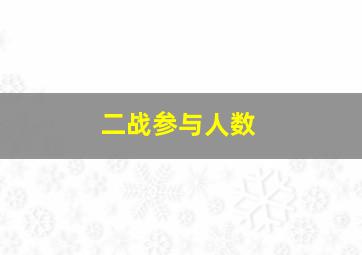 二战参与人数